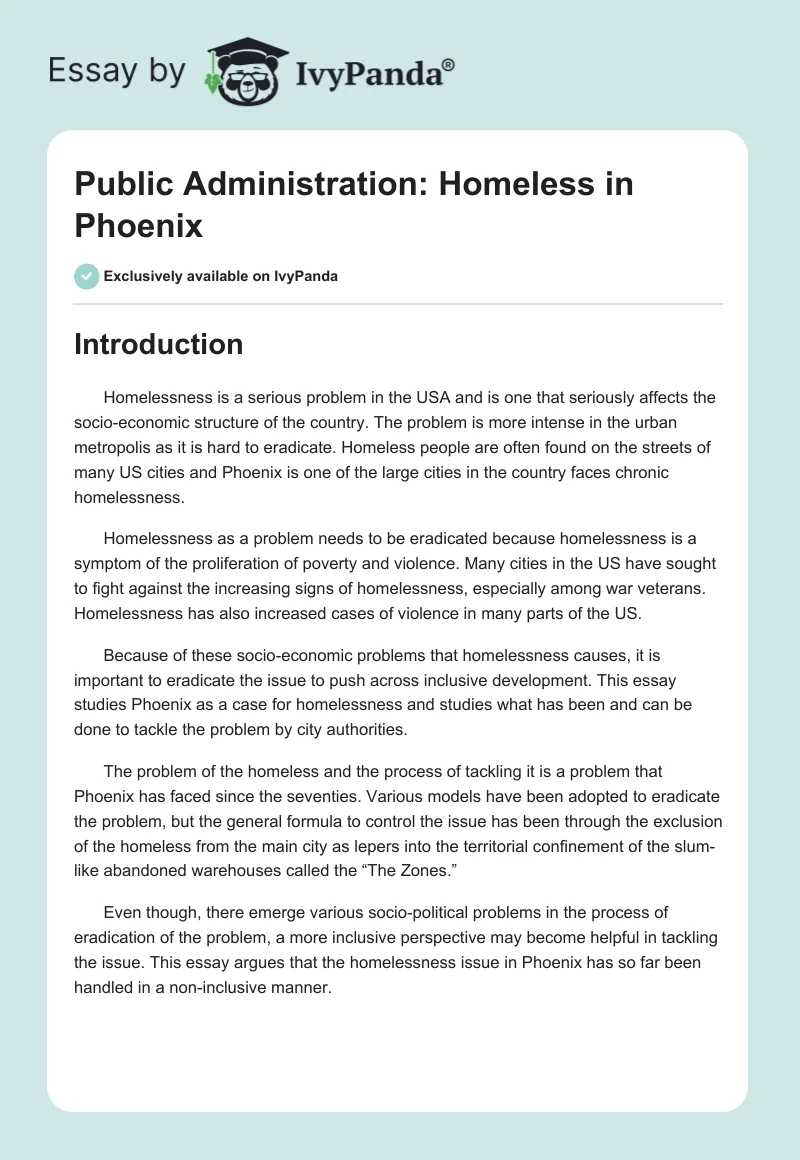 Essay by IvyPanda®

Public Administration: Homeless in Phoenix

Exclusively available on IvyPanda

Introduction

Homelessness is a serious problem in the USA and is one that seriously affects the socio-economic structure of the country. The problem is more intense in the urban metropolis as it is hard to eradicate. Homeless people are often found on the streets of many US cities and Phoenix is one of the large cities in the country faces chronic homelessness.

Homelessness as a problem needs to be eradicated because homelessness is a symptom of the proliferation of poverty and violence. Many cities in the US have sought to fight against the increasing signs of homelessness, especially among war veterans. Homelessness has also increased cases of violence in many parts of the US.

Because of these socio-economic problems that homelessness causes, it is important to eradicate the issue to push across inclusive development. This essay studies Phoenix as a case for homelessness and studies what has been and can be done to tackle the problem by city authorities.

The problem of the homeless and the process of tackling it is a problem that Phoenix has faced since the seventies. Various models have been adopted to eradicate the problem, but the general formula to control the issue has been through the exclusion of the homeless from the main city as lepers into the territorial confinement of the slum-like abandoned warehouses called the “The Zones.”

Even though, there emerge various socio-political problems in the process of eradication of the problem, a more inclusive perspective may become helpful in tackling the issue. This essay argues that the homelessness issue in Phoenix has so far been handled in a non-inclusive manner.